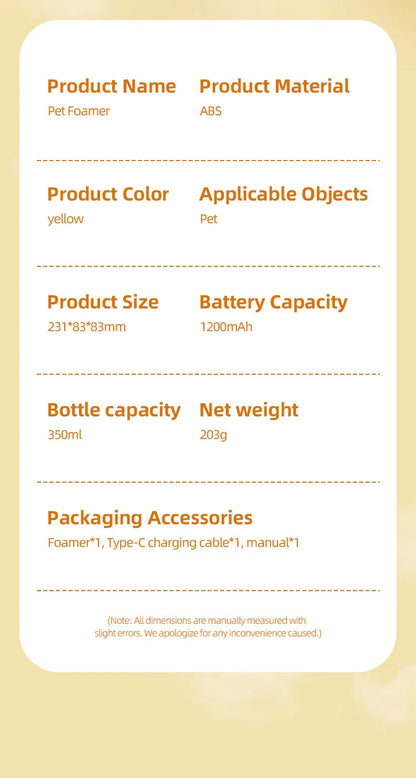 Product Name
Pet Foamer

Product Material
ABS

Product Color
yellow

Applicable Objects
Pet

Product Size
231*83*83mm

Battery Capacity
1200mAh

Bottle capacity
350ml

Net weight
203g

Packaging Accessories
Foamer*1, Type-C charging cable*1, manual*1

(Note: All dimensions are manually measured with slight errors. We apologize for any inconvenience caused.)